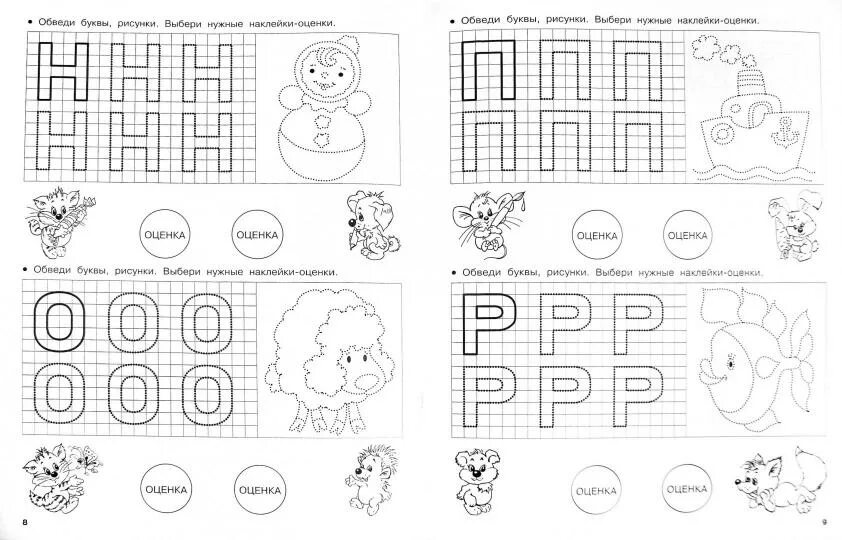 • Обведи буквы, рисунки. Выбери нужные наклейки-оценки.

Н Н Н
Н Н Н

ОЦЕНКА ОЦЕНКА

• Обведи буквы, рисунки. Выбери нужные наклейки-оценки.

О О О
О О О

ОЦЕНКА ОЦЕНКА

8

• Обведи буквы, рисунки. Выбери нужные наклейки-оценки.

П П П
П П П

ОЦЕНКА ОЦЕНКА

• Обведи буквы, рисунки. Выбери нужные наклейки-оценки.

Р Р Р
Р Р Р

ОЦЕНКА ОЦЕНКА

9